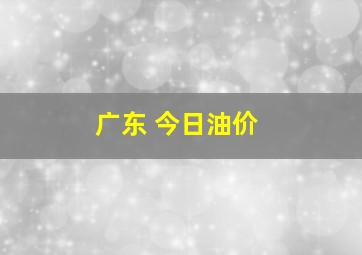 广东 今日油价